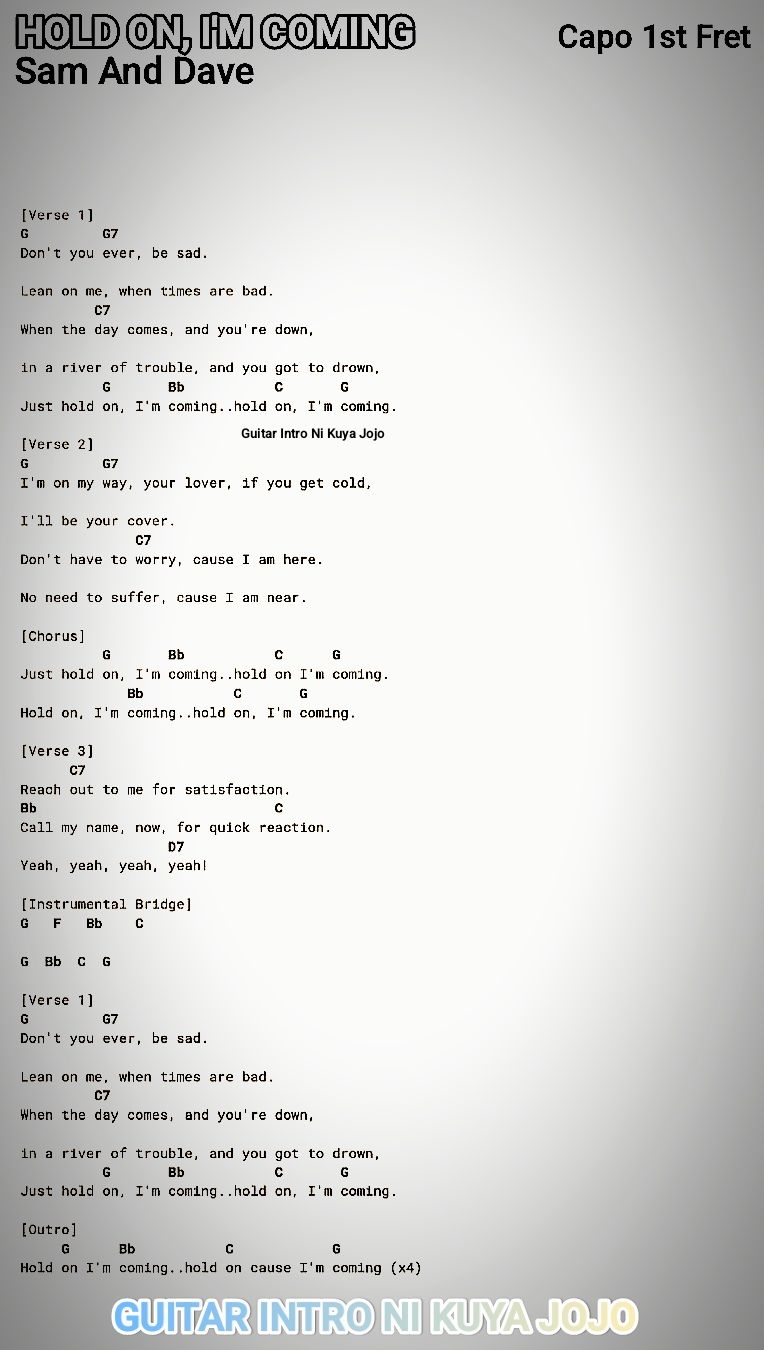 HOLD ON, I'M COMING
Sam And Dave

Capo 1st Fret

[Verse 1]
G G7
Don't you ever, be sad.

Lean on me, when times are bad.
C7
When the day comes, and you're down,

in a river of trouble, and you got to drown,
G Bb C G
Just hold on, I'm coming..hold on, I'm coming.

Guitar Intro Ni Kuya Jojo

[Verse 2]
G G7
I'm on my way, your lover, if you get cold,

I'll be your cover.
C7
Don't have to worry, cause I am here.

No need to suffer, cause I am near.

[Chorus]
G Bb C G
Just hold on, I'm coming..hold on I'm coming.
Bb C G
Hold on, I'm coming..hold on, I'm coming.

[Verse 3]
C7
Reach out to me for satisfaction.
Bb C
Call my name, now, for quick reaction.
D7
Yeah, yeah, yeah, yeah!

[Instrumental Bridge]
G F Bb C

G Bb C G

[Verse 1]
G G7
Don't you ever, be sad.

Lean on me, when times are bad.
C7
When the day comes, and you're down,

in a river of trouble, and you got to drown,
G Bb C G
Just hold on, I'm coming..hold on, I'm coming.

[Outro]
G Bb C G
Hold on I'm coming..hold on cause I'm coming (x4)

GUITAR INTRO NI KUYA JOJO